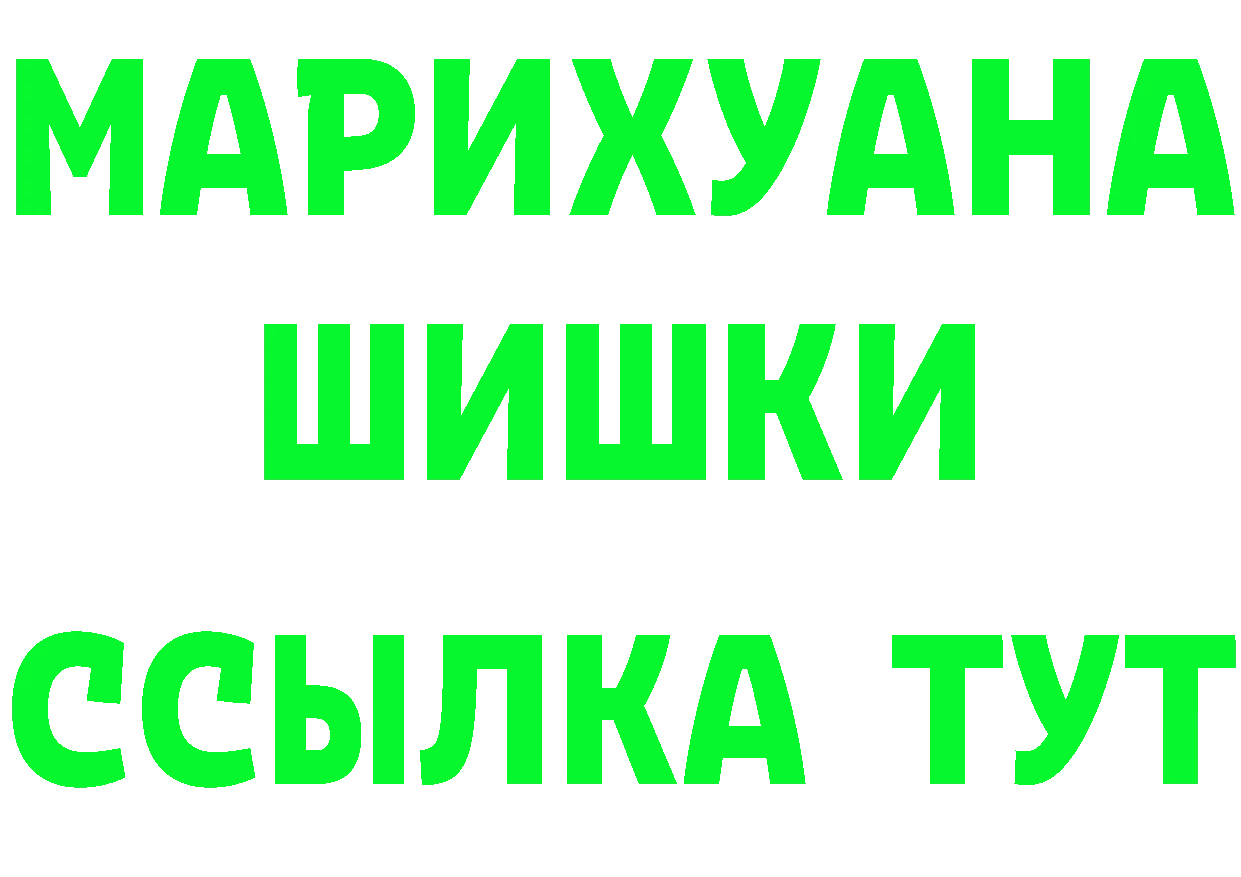 МАРИХУАНА
ШИШКИ
ССЫЛКА ТУТ